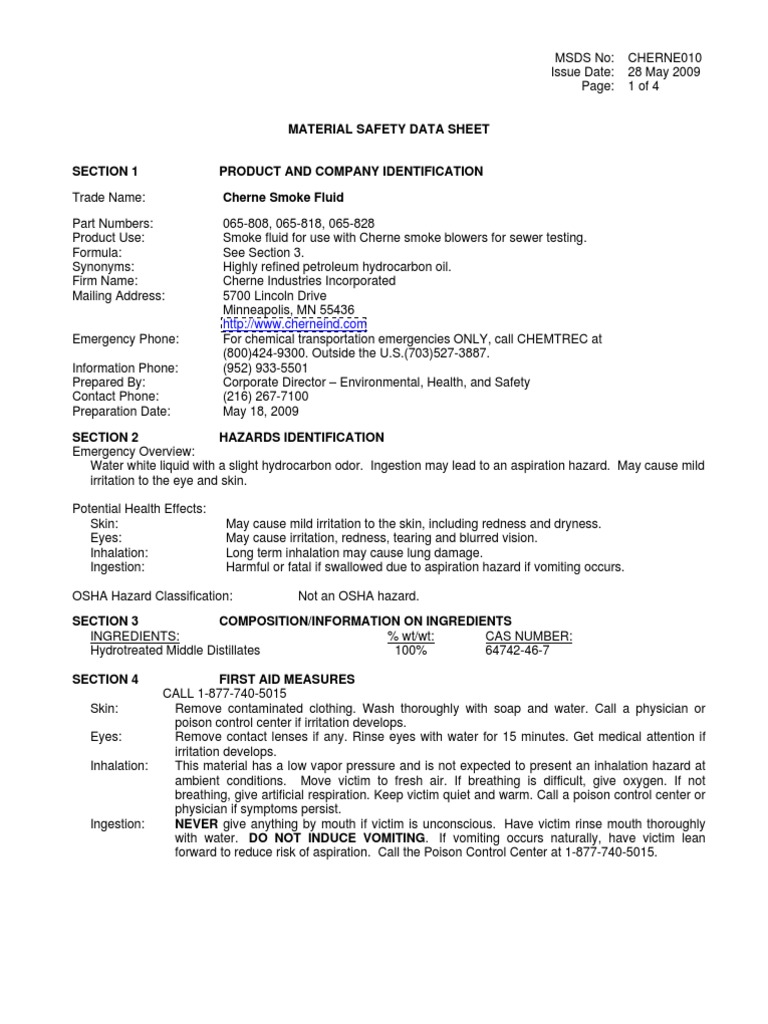 MSDS No: CHERNE010
Issue Date: 28 May 2009
Page: 1 of 4

MATERIAL SAFETY DATA SHEET

SECTION 1 PRODUCT AND COMPANY IDENTIFICATION

Trade Name: Cherne Smoke Fluid

Part Numbers: 065-808, 065-818, 065-828
Product Use: Smoke fluid for use with Cherne smoke blowers for sewer testing.
Formula: See Section 3.
Synonyms: Highly refined petroleum hydrocarbon oil.
Firm Name: Cherne Industries Incorporated
Mailing Address: 5700 Lincoln Drive
Minneapolis, MN 55436
http://www.cherneind.com
Emergency Phone: For chemical transportation emergencies ONLY, call CHEMTREC at (800)424-9300. Outside the U.S.(703)527-3887.
Information Phone: (952) 933-5501
Prepared By: Corporate Director – Environmental, Health, and Safety
Contact Phone: (216) 267-7100
Preparation Date: May 18, 2009

SECTION 2 HAZARDS IDENTIFICATION
Emergency Overview:
Water white liquid with a slight hydrocarbon odor. Ingestion may lead to an aspiration hazard. May cause mild irritation to the eye and skin.

Potential Health Effects:
Skin: May cause mild irritation to the skin, including redness and dryness.
Eyes: May cause irritation, redness, tearing and blurred vision.
Inhalation: Long term inhalation may cause lung damage.
Ingestion: Harmful or fatal if swallowed due to aspiration hazard if vomiting occurs.

OSHA Hazard Classification: Not an OSHA hazard.

SECTION 3 COMPOSITION/INFORMATION ON INGREDIENTS

| INGREDIENTS: | % wt/wt: | CAS NUMBER: |
|---|---|---|
| Hydrotreated Middle Distillates | 100% | 64742-46-7 |

SECTION 4 FIRST AID MEASURES
CALL 1-877-740-5015
Skin: Remove contaminated clothing. Wash thoroughly with soap and water. Call a physician or poison control center if irritation develops.
Eyes: Remove contact lenses if any. Rinse eyes with water for 15 minutes. Get medical attention if irritation develops.
Inhalation: This material has a low vapor pressure and is not expected to present an inhalation hazard at ambient conditions. Move victim to fresh air. If breathing is difficult, give oxygen. If not breathing, give artificial respiration. Keep victim quiet and warm. Call a poison control center or physician if symptoms persist.
Ingestion: NEVER give anything by mouth if victim is unconscious. Have victim rinse mouth thoroughly with water. DO NOT INDUCE VOMITING. If vomiting occurs naturally, have victim lean forward to reduce risk of aspiration. Call the Poison Control Center at 1-877-740-5015.